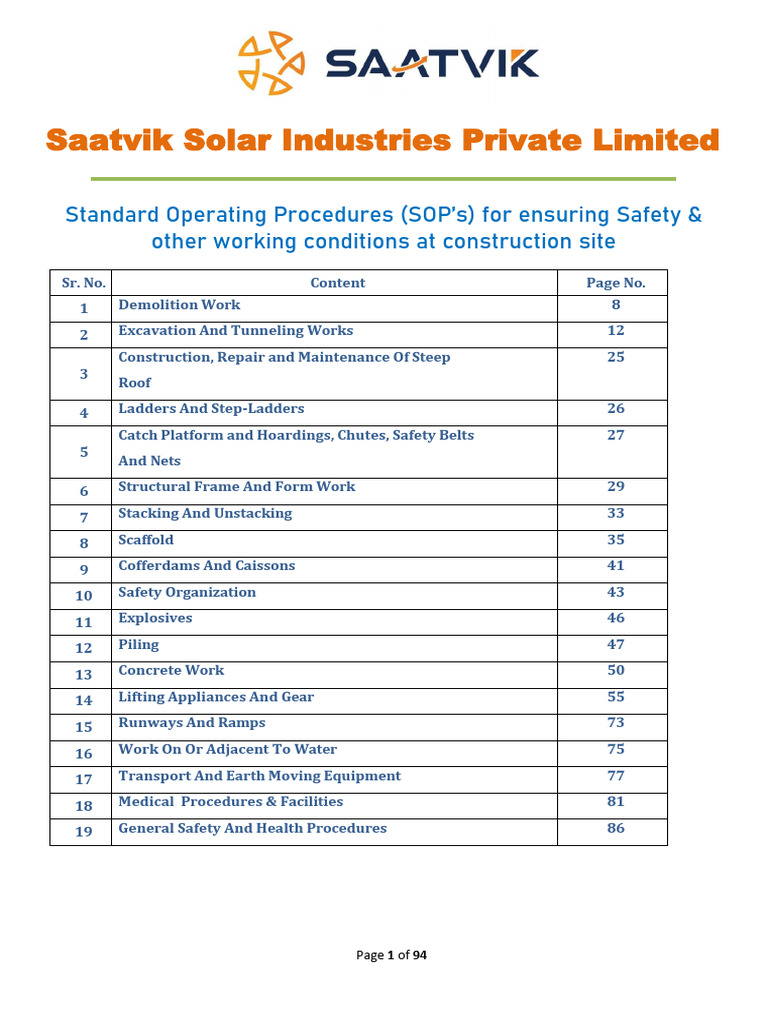 SAATVIK

Saatvik Solar Industries Private Limited

Standard Operating Procedures (SOP's) for ensuring Safety & other working conditions at construction site

| Sr. No. | Content | Page No. |
|---|---|---|
| 1 | Demolition Work | 8 |
| 2 | Excavation And Tunneling Works | 12 |
| 3 | Construction, Repair and Maintenance Of Steep Roof | 25 |
| 4 | Ladders And Step-Ladders | 26 |
| 5 | Catch Platform and Hoardings, Chutes, Safety Belts And Nets | 27 |
| 6 | Structural Frame And Form Work | 29 |
| 7 | Stacking And Unstacking | 33 |
| 8 | Scaffold | 35 |
| 9 | Cofferdams And Caissons | 41 |
| 10 | Safety Organization | 43 |
| 11 | Explosives | 46 |
| 12 | Piling | 47 |
| 13 | Concrete Work | 50 |
| 14 | Lifting Appliances And Gear | 55 |
| 15 | Runways And Ramps | 73 |
| 16 | Work On Or Adjacent To Water | 75 |
| 17 | Transport And Earth Moving Equipment | 77 |
| 18 | Medical Procedures & Facilities | 81 |
| 19 | General Safety And Health Procedures | 86 |

Page 1 of 94